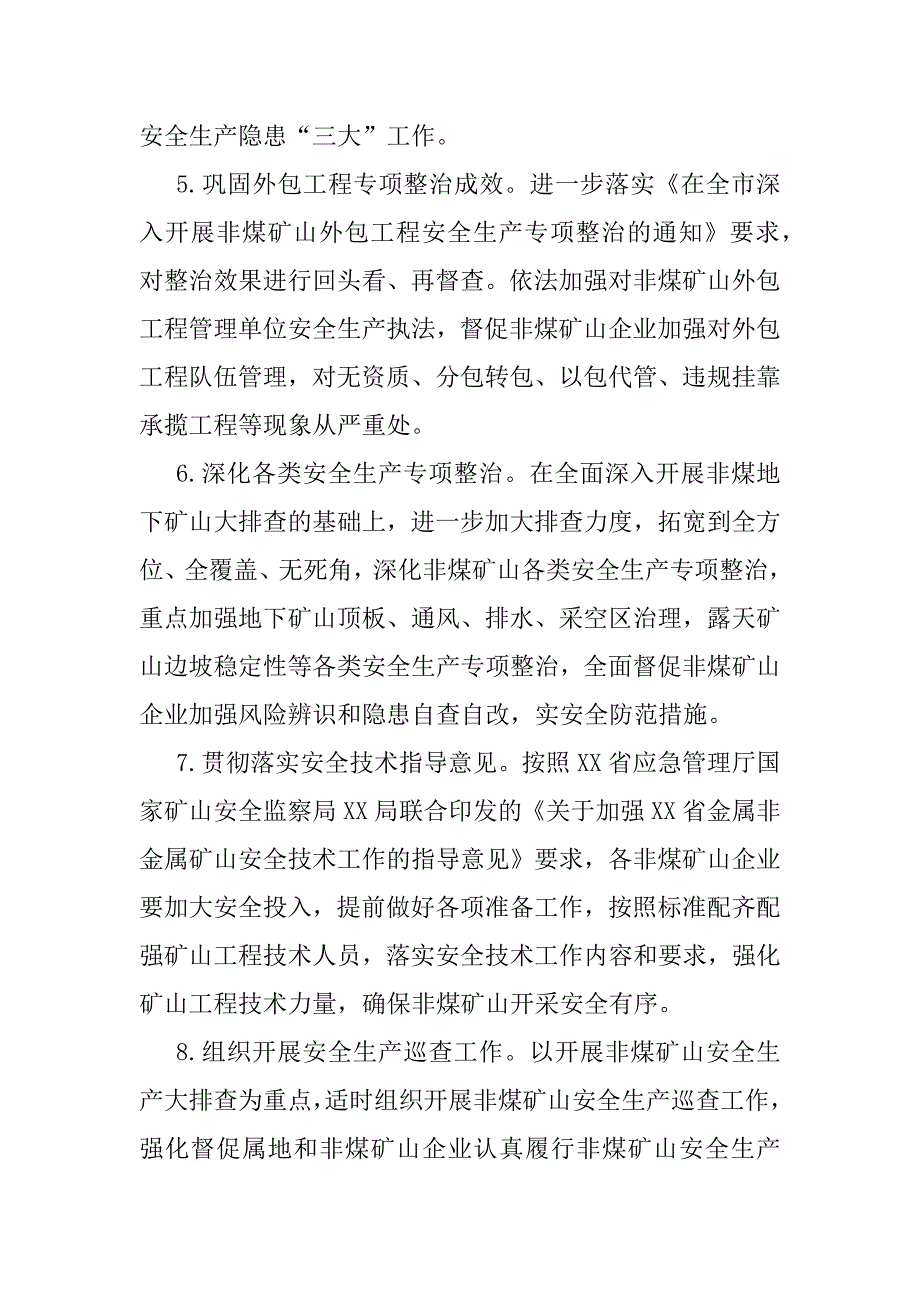 安全生产隐患“三大”工作。

5.巩固外包工程专项整治成效。进一步落实《在全市深入开展非煤矿山外包工程安全生产专项整治的通知》要求，对整治效果进行回头看、再督查。依法加强对非煤矿山外包工程管理单位安全生产执法，督促非煤矿山企业加强对外包工程队伍管理，对无资质、分包转包、以包代管、违规挂靠承揽工程等现象从严重处。

6.深化各类安全生产专项整治。在全面深入开展非煤地下矿山大排查的基础上，进一步加大排查力度，拓宽到全方位、全覆盖、无死角，深化非煤矿山各类安全生产专项整治，重点加强地下矿山顶板、通风、排水、采空区治理，露天矿山边坡稳定性等各类安全生产专项整治，全面督促非煤矿山企业加强风险辨识和隐患自查自改，实安全防范措施。

7.贯彻落实安全技术指导意见。按照XX省应急管理厅国家矿山安全监察局XX局联合印发的《关于加强XX省金属非金属矿山安全技术工作的指导意见》要求，各非煤矿山企业要加大安全投入，提前做好各项准备工作，按照标准配齐配强矿山工程技术人员，落实安全技术工作内容和要求，强化矿山工程技术力量，确保非煤矿山开采安全有序。

8.组织开展安全生产巡查工作。以开展非煤矿山安全生产大排查为重点，适时组织开展非煤矿山安全生产巡查工作，强化督促属地和非煤矿山企业认真履行非煤矿山安全生产